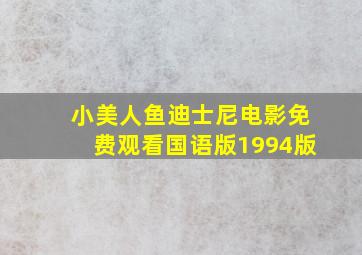 小美人鱼迪士尼电影免费观看国语版1994版